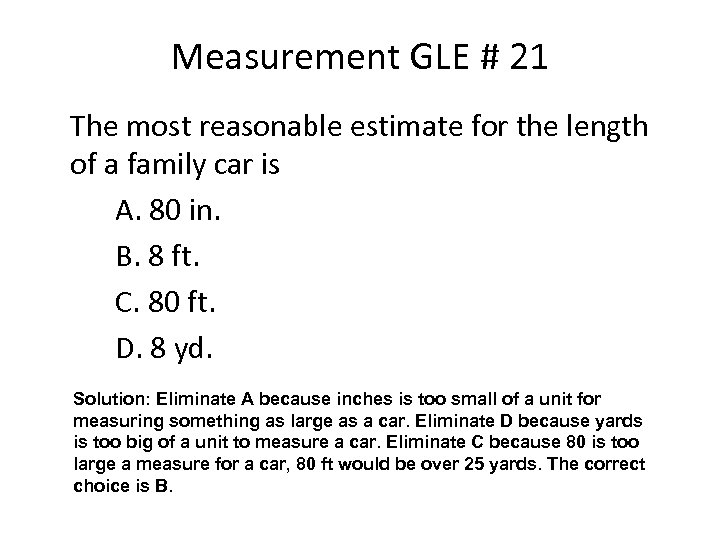 Measurement GLE # 21

The most reasonable estimate for the length of a family car is

A. 80 in.

B. 8 ft.

C. 80 ft.

D. 8 yd.

Solution: Eliminate A because inches is too small of a unit for measuring something as large as a car. Eliminate D because yards is too big of a unit to measure a car. Eliminate C because 80 is too large a measure for a car, 80 ft would be over 25 yards. The correct choice is B.